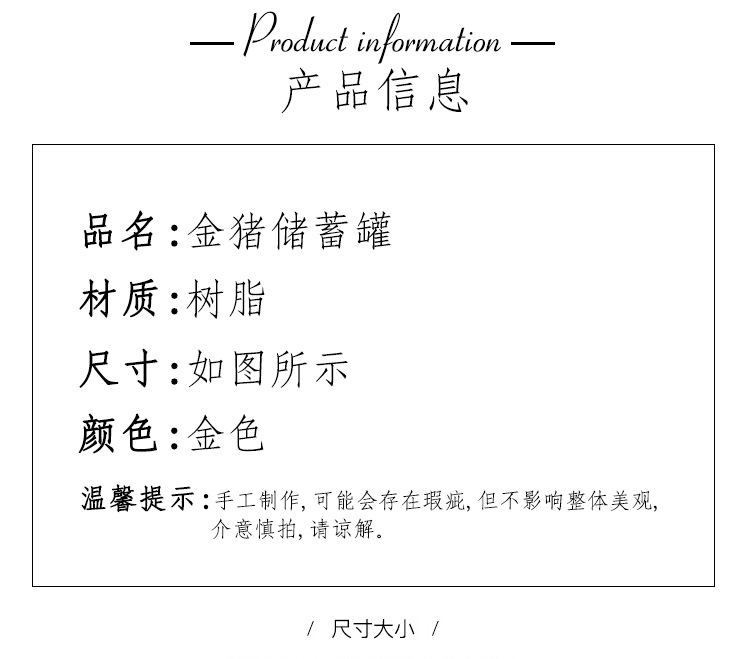 — Product information —
产品信息

品名:金猪储蓄罐

材质:树脂

尺寸:如图所示

颜色:金色

温馨提示:手工制作,可能会存在瑕疵,但不影响整体美观,介意慎拍,请谅解。

/ 尺寸大小 /